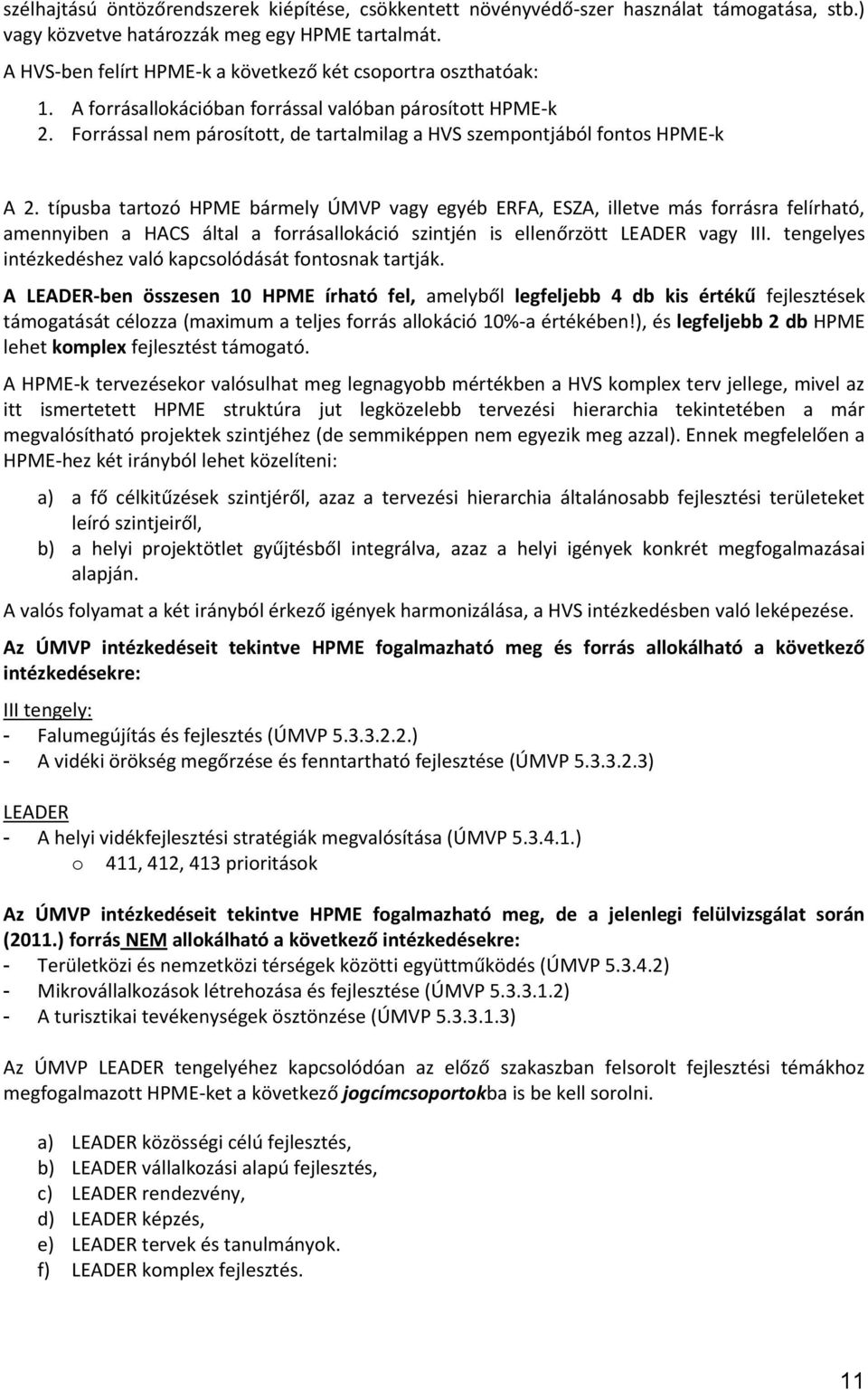 szélhajtású öntözőrendszerek kiépítése, csökkentett növényvédő-szer használat támogatása, stb.) vagy közvetve határozzák meg egy HPME tartalmát.

A HVS-ben felírt HPME-k a következő két csoportra oszthatóak:

1. A forrásallokációban forrással valóban párosított HPME-k
2. Forrással nem párosított, de tartalmilag a HVS szempontjából fontos HPME-k

A 2. típusba tartozó HPME bármely ÚMVP vagy egyéb ERFA, ESZA, illetve más forrásra felírható, amennyiben a HACS által a forrásallokáció szintjén is ellenőrzött LEADER vagy III. tengelyes intézkedéshez való kapcsolódását fontosnak tartják.

A LEADER-ben összesen 10 HPME írható fel, amelyből legfeljebb 4 db kis értékű fejlesztések támogatását célozza (maximum a teljes forrás allokáció 10%-a értékében!), és legfeljebb 2 db HPME lehet komplex fejlesztést támogató.

A HPME-k tervezésekor valósulhat meg legnagyobb mértékben a HVS komplex terv jellege, mivel az itt ismertetett HPME struktúra jut legközelebb tervezési hierarchia tekintetében a már megvalósítható projektek szintjéhez (de semmiképpen nem egyezik meg azzal). Ennek megfelelően a HPME-hez két irányból lehet közelíteni:

a) a fő célkitűzések szintjéről, azaz a tervezési hierarchia általánosabb fejlesztési területeket leíró szintjeiről,
b) a helyi projektötlet gyűjtésből integrálva, azaz a helyi igények konkrét megfogalmazásai alapján.

A valós folyamat a két irányból érkező igények harmonizálása, a HVS intézkedésben való leképezése.

Az ÚMVP intézkedéseit tekintve HPME fogalmazható meg és forrás allokálható a következő intézkedésekre:

III tengely:
- Falumegújítás és fejlesztés (ÚMVP 5.3.3.2.2.)
- A vidéki örökség megőrzése és fenntartható fejlesztése (ÚMVP 5.3.3.2.3)

LEADER
- A helyi vidékfejlesztési stratégiák megvalósítása (ÚMVP 5.3.4.1.)
 o 411, 412, 413 prioritások

Az ÚMVP intézkedéseit tekintve HPME fogalmazható meg, de a jelenlegi felülvizsgálat során (2011.) forrás NEM allokálható a következő intézkedésekre:
- Területközi és nemzetközi térségek közötti együttműködés (ÚMVP 5.3.4.2)
- Mikrovállalkozások létrehozása és fejlesztése (ÚMVP 5.3.3.1.2)
- A turisztikai tevékenységek ösztönzése (ÚMVP 5.3.3.1.3)

Az ÚMVP LEADER tengelyéhez kapcsolódóan az előző szakaszban felsorolt fejlesztési témákhoz megfogalmazott HPME-ket a következő jogcímcsoportokba is be kell sorolni.

a) LEADER közösségi célú fejlesztés,
b) LEADER vállalkozási alapú fejlesztés,
c) LEADER rendezvény,
d) LEADER képzés,
e) LEADER tervek és tanulmányok.
f) LEADER komplex fejlesztés.

11